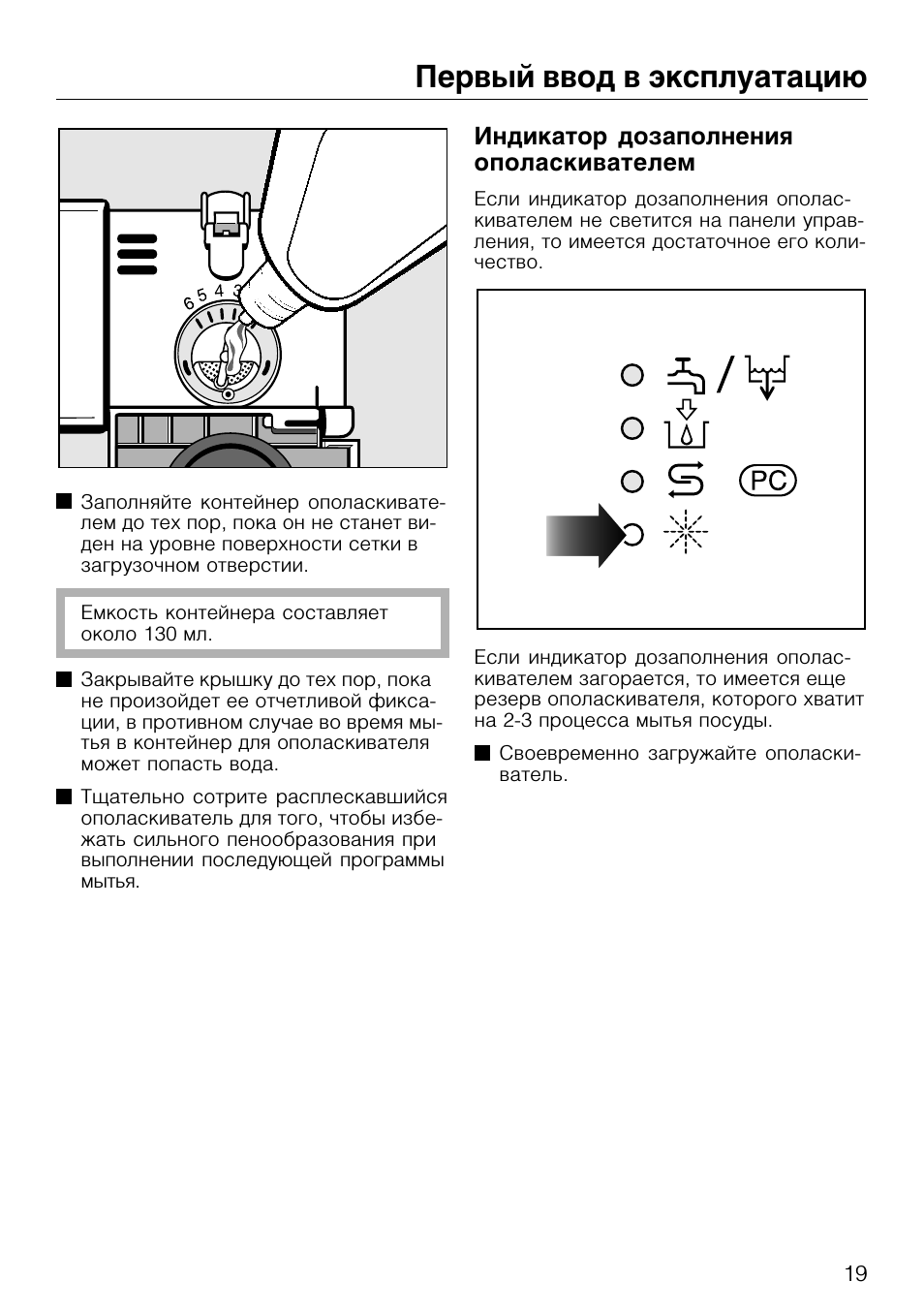 Первый ввод в эксплуатацию

6 5 4 3

■ Заполняйте контейнер ополаскивателем до тех пор, пока он не станет виден на уровне поверхности сетки в загрузочном отверстии.

Емкость контейнера составляет около 130 мл.

■ Закрывайте крышку до тех пор, пока не произойдет ее отчетливой фиксации, в противном случае во время мытья в контейнер для ополаскивателя может попасть вода.

■ Тщательно сотрите расплескавшийся ополаскиватель для того, чтобы избежать сильного пенообразования при выполнении последующей программы мытья.

Индикатор дозаполнения ополаскивателем

Если индикатор дозаполнения ополаскивателем не светится на панели управления, то имеется достаточное его количество.

PC

Если индикатор дозаполнения ополаскивателем загорается, то имеется еще резерв ополаскивателя, которого хватит на 2-3 процесса мытья посуды.

■ Своевременно загружайте ополаскиватель.

19